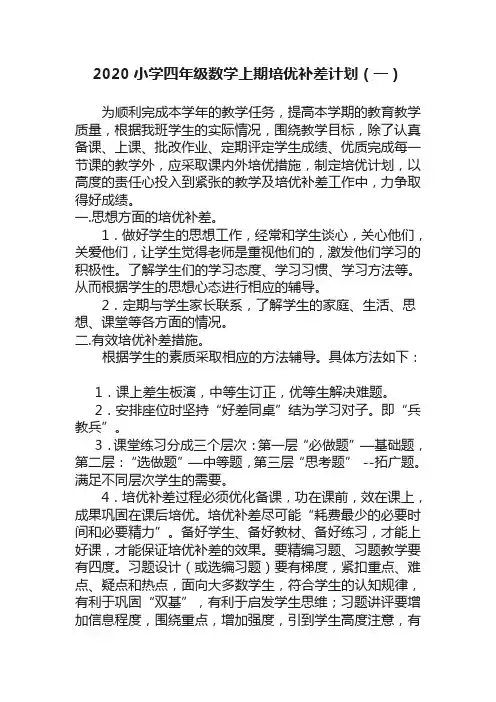 2020 小学四年级数学上期培优补差计划（一）

为顺利完成本学年的教学任务，提高本学期的教育教学质量，根据我班学生的实际情况，围绕教学目标，除了认真备课、上课、批改作业、定期评定学生成绩、优质完成每一节课的教学外，应采取课内外培优措施，制定培优计划，以高度的责任心投入到紧张的教学及培优补差工作中，力争取得好成绩。

一.思想方面的培优补差。

1．做好学生的思想工作，经常和学生谈心，关心他们，关爱他们，让学生觉得老师是重视他们的，激发他们学习的积极性。了解学生们的学习态度、学习习惯、学习方法等。从而根据学生的思想心态进行相应的辅导。

2．定期与学生家长联系，了解学生的家庭、生活、思想、课堂等各方面的情况。

二.有效培优补差措施。

根据学生的素质采取相应的方法辅导。具体方法如下：

1．课上差生板演，中等生订正，优等生解决难题。

2．安排座位时坚持“好差同桌”结为学习对子。即“兵教兵”。

3．课堂练习分成三个层次：第一层“必做题”—基础题，第二层：“选做题”—中等题，第三层“思考题” --拓广题。满足不同层次学生的需要。

4．培优补差过程必须优化备课，功在课前，效在课上，成果巩固在课后培优。培优补差尽可能“耗费最少的必要时间和必要精力”。备好学生、备好教材、备好练习，才能上好课，才能保证培优补差的效果。要精编习题、习题教学要有四度。习题设计（或选编习题）要有梯度，紧扣重点、难点、疑点和热点，面向大多数学生，符合学生的认知规律，有利于巩固“双基”，有利于启发学生思维；习题讲评要增加信息程度，围绕重点，增加强度，引到学生高度注意，有